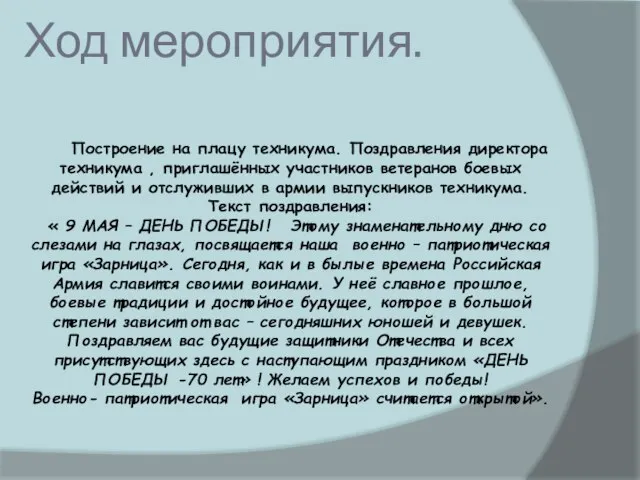 Ход мероприятия.

Построение на плацу техникума. Поздравления директора техникума , приглашённых участников ветеранов боевых действий и отслуживших в армии выпускников техникума.
Текст поздравления:
« 9 МАЯ – ДЕНЬ ПОБЕДЫ! Этому знаменательному дню со слезами на глазах, посвящается наша военно – патриотическая игра «Зарница». Сегодня, как и в былые времена Российская Армия славится своими воинами. У неё славное прошлое, боевые традиции и достойное будущее, которое в большой степени зависит от вас – сегодняшних юношей и девушек. Поздравляем вас будущие защитники Отечества и всех присутствующих здесь с наступающим праздником «ДЕНЬ ПОБЕДЫ -70 лет» ! Желаем успехов и победы!
Военно- патриотическая игра «Зарница» считается открытой».